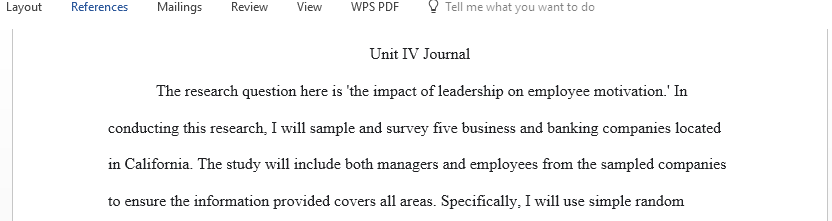 Layout References Mailings Review View WPS PDF Tell me what you want to do

Unit IV Journal

The research question here is 'the impact of leadership on employee motivation.' In conducting this research, I will sample and survey five business and banking companies located in California. The study will include both managers and employees from the sampled companies to ensure the information provided covers all areas. Specifically, I will use simple random